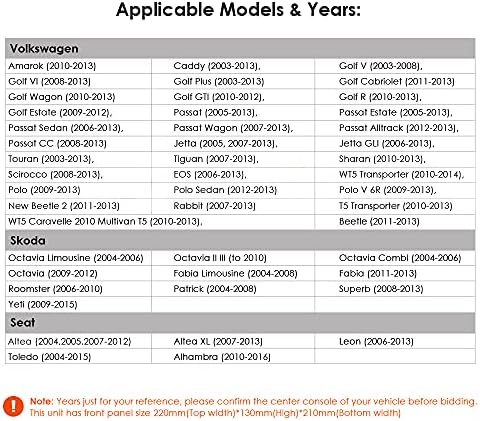 Applicable Models & Years:

| Volkswagen | | |
|---|---|---|
| Amarok (2010-2013) | Caddy (2003-2013), | Golf V (2003-2008), |
| Golf VI (2008-2013) | Golf Plus (2003-2013) | Golf Cabriolet (2011-2013) |
| Golf Wagon (2010-2013) | Golf GTI (2010-2012), | Golf R (2010-2013), |
| Golf Estate (2009-2012), | Passat (2005-2013), | Passat Estate (2005-2013), |
| Passat Sedan (2006-2013), | Passat Wagon (2007-2013), | Passat Alltrack (2012-2013), |
| Passat CC (2008-2013) | Jetta (2005, 2007-2013), | Jetta GLI (2006-2013), |
| Touran (2003-2013), | Tiguan (2007-2013), | Sharan (2010-2013), |
| Scirocco (2008-2013), | EOS (2006-2013), | WT5 Transporter (2010-2014), |
| Polo (2009-2013) | Polo Sedan (2012-2013) | Polo V 6R (2009-2013), |
| New Beetle 2 (2011-2013) | Rabbit (2007-2013) | T5 Transporter (2010-2013) |
| WT5 Caravelle 2010 Multivan T5 (2010-2013), | | Beetle (2011-2013) |
| Skoda | | |
| Octavia Limousine (2004-2006) | Octavia II III (to 2010) | Octavia Combi (2004-2006) |
| Octavia (2009-2012) | Fabia Limousine (2004-2008) | Fabia (2011-2013) |
| Roomster (2006-2010) | Patrick (2004-2008) | Superb (2008-2013) |
| Yeti (2009-2015) | | |
| Seat | | |
| Altea (2004,2005,2007-2012) | Altea XL (2007-2013) | Leon (2006-2013) |
| Toledo (2004-2015) | Alhambra (2010-2016) | |

Note: Years just for your reference, please confirm the center console of your vehicle before bidding. This unit has front panel size 220mm(Top width)*130mm(High)*210mm(Bottom width)